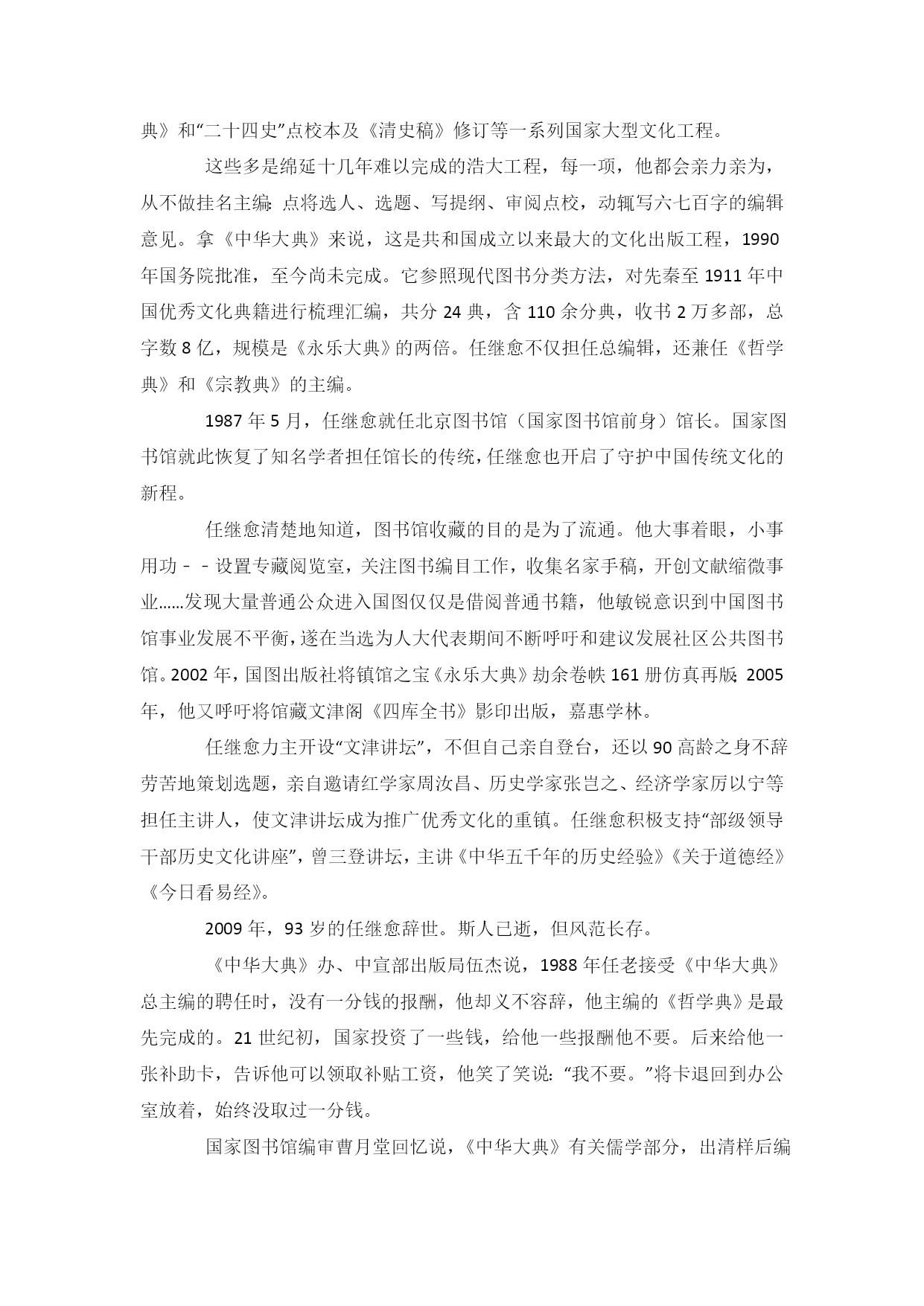 典》和“二十四史”点校本及《清史稿》修订等一系列国家大型文化工程。

这些多是绵延十几年难以完成的浩大工程，每一项，他都会亲力亲为，从不做挂名主编：点将选人、选题、写提纲、审阅点校，动辄写六七百字的编辑意见。拿《中华大典》来说，这是共和国成立以来最大的文化出版工程，1990年国务院批准，至今尚未完成。它参照现代图书分类方法，对先秦至1911年中国优秀文化典籍进行梳理汇编，共分24典，含110余分典，收书2万多部，总字数8亿，规模是《永乐大典》的两倍。任继愈不仅担任总编辑，还兼任《哲学典》和《宗教典》的主编。

1987年5月，任继愈就任北京图书馆（国家图书馆前身）馆长。国家图书馆就此恢复了知名学者担任馆长的传统，任继愈也开启了守护中国传统文化的新程。

任继愈清楚地知道，图书馆收藏的目的是为了流通。他大事着眼，小事用功－－设置专藏阅览室，关注图书编目工作，收集名家手稿，开创文献缩微事业......发现大量普通公众进入国图仅仅是借阅普通书籍，他敏锐意识到中国图书馆事业发展不平衡，遂在当选为人大代表期间不断呼吁和建议发展社区公共图书馆。2002年，国图出版社将镇馆之宝《永乐大典》劫余卷帙161册仿真再版；2005年，他又呼吁将馆藏文津阁《四库全书》影印出版，嘉惠学林。

任继愈力主开设“文津讲坛”，不但自己亲自登台，还以90高龄之身不辞劳苦地策划选题，亲自邀请红学家周汝昌、历史学家张岂之、经济学家厉以宁等担任主讲人，使文津讲坛成为推广优秀文化的重镇。任继愈积极支持“部级领导干部历史文化讲座”，曾三登讲坛，主讲《中华五千年的历史经验》《关于道德经》《今日看易经》。

2009年，93岁的任继愈辞世。斯人已逝，但风范长存。

《中华大典》办、中宣部出版局伍杰说，1988年任老接受《中华大典》总主编的聘任时，没有一分钱的报酬，他却义不容辞，他主编的《哲学典》是最先完成的。21世纪初，国家投资了一些钱，给他一些报酬他不要。后来给他一张补助卡，告诉他可以领取补贴工资，他笑了笑说：“我不要。”将卡退回到办公室放着，始终没取过一分钱。

国家图书馆编审曹月堂回忆说，《中华大典》有关儒学部分，出清样后编